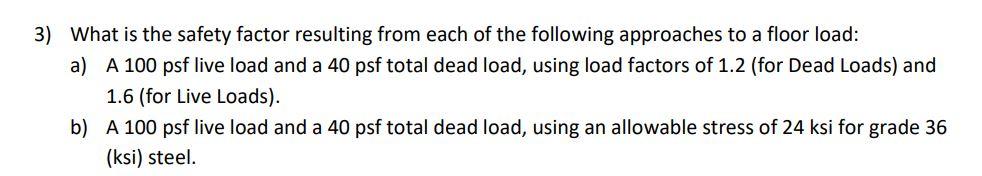 3) What is the safety factor resulting from each of the following approaches to a floor load:

a) A 100 psf live load and a 40 psf total dead load, using load factors of 1.2 (for Dead Loads) and 1.6 (for Live Loads).

b) A 100 psf live load and a 40 psf total dead load, using an allowable stress of 24 ksi for grade 36 (ksi) steel.